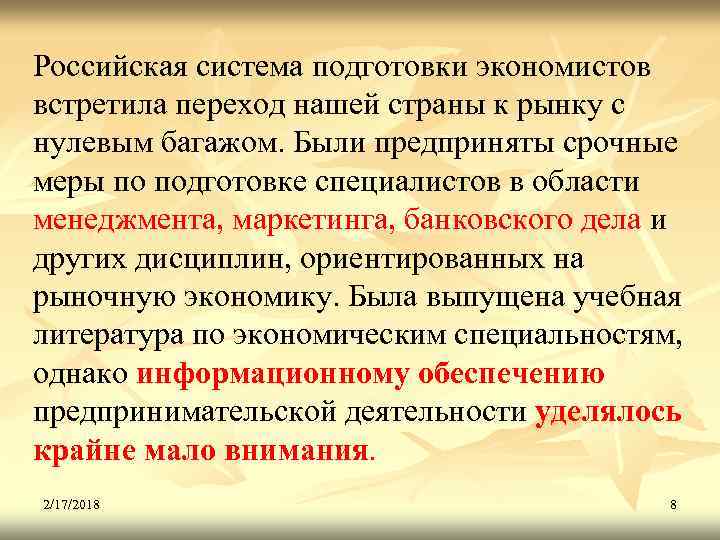 Российская система подготовки экономистов встретила переход нашей страны к рынку с нулевым багажом. Были предприняты срочные меры по подготовке специалистов в области менеджмента, маркетинга, банковского дела и других дисциплин, ориентированных на рыночную экономику. Была выпущена учебная литература по экономическим специальностям, однако информационному обеспечению предпринимательской деятельности уделялось крайне мало внимания.

2/17/2018

8